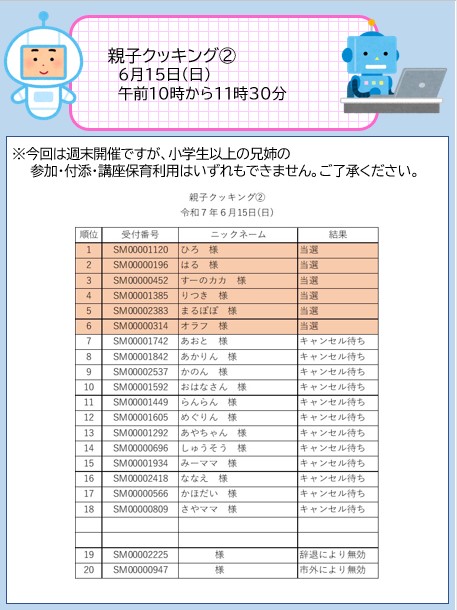 親子クッキング②
6月15日(日)
午前10時から11時30分

※今回は週末開催ですが、小学生以上の兄姉の参加・付添・講座保育利用はいずれもできません。ご了承ください。

親子クッキング②
令和７年６月15日(日)

| 順位 | 受付番号 | ニックネーム | 結果 |
|---|---|---|---|
| 1 | SM00001120 | ひろ　様 | 当選 |
| 2 | SM00000196 | はる　様 | 当選 |
| 3 | SM00000452 | すーのカカ　様 | 当選 |
| 4 | SM00001385 | りつき　様 | 当選 |
| 5 | SM00002383 | まるぽぽ　様 | 当選 |
| 6 | SM00000314 | オラフ　様 | 当選 |
| 7 | SM00001742 | あおと　様 | キャンセル待ち |
| 8 | SM00001842 | あかりん　様 | キャンセル待ち |
| 9 | SM00002537 | かのん　様 | キャンセル待ち |
| 10 | SM00001592 | おはなさん　様 | キャンセル待ち |
| 11 | SM00001449 | らんらん　様 | キャンセル待ち |
| 12 | SM00001605 | めぐりん　様 | キャンセル待ち |
| 13 | SM00001292 | あやちゃん　様 | キャンセル待ち |
| 14 | SM00000696 | しゅうそう　様 | キャンセル待ち |
| 15 | SM00001934 | みーママ　様 | キャンセル待ち |
| 16 | SM00002418 | ななえ　様 | キャンセル待ち |
| 17 | SM00000566 | かほだい　様 | キャンセル待ち |
| 18 | SM00000809 | さやママ　様 | キャンセル待ち |
| | | | |
| | | | |
| 19 | SM00002225 | 様 | 辞退により無効 |
| 20 | SM00000947 | 様 | 市外により無効 |